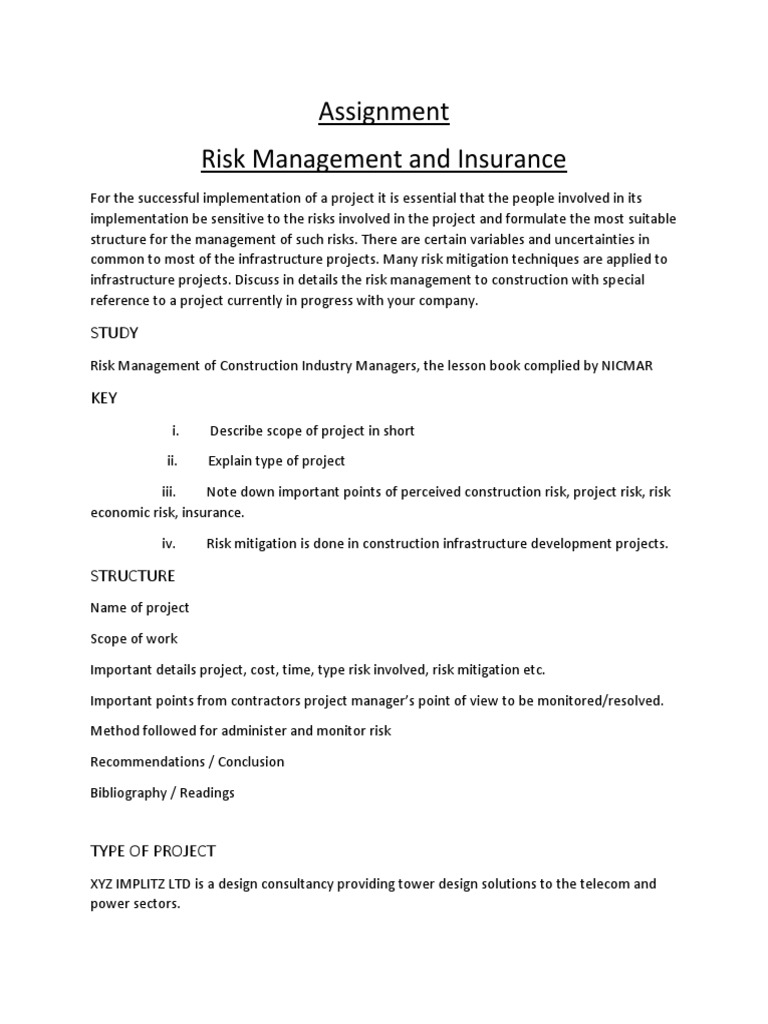 Assignment

Risk Management and Insurance

For the successful implementation of a project it is essential that the people involved in its implementation be sensitive to the risks involved in the project and formulate the most suitable structure for the management of such risks. There are certain variables and uncertainties in common to most of the infrastructure projects. Many risk mitigation techniques are applied to infrastructure projects. Discuss in details the risk management to construction with special reference to a project currently in progress with your company.

STUDY

Risk Management of Construction Industry Managers, the lesson book complied by NICMAR

KEY

i. Describe scope of project in short

ii. Explain type of project

iii. Note down important points of perceived construction risk, project risk, risk economic risk, insurance.

iv. Risk mitigation is done in construction infrastructure development projects.

STRUCTURE

Name of project

Scope of work

Important details project, cost, time, type risk involved, risk mitigation etc.

Important points from contractors project manager's point of view to be monitored/resolved.

Method followed for administer and monitor risk

Recommendations / Conclusion

Bibliography / Readings

TYPE OF PROJECT

XYZ IMPLITZ LTD is a design consultancy providing tower design solutions to the telecom and power sectors.